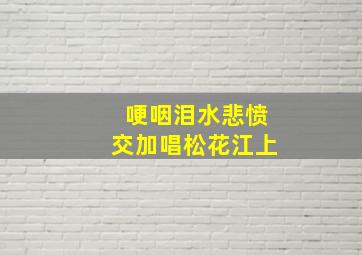 哽咽泪水悲愤
交加唱松花江上